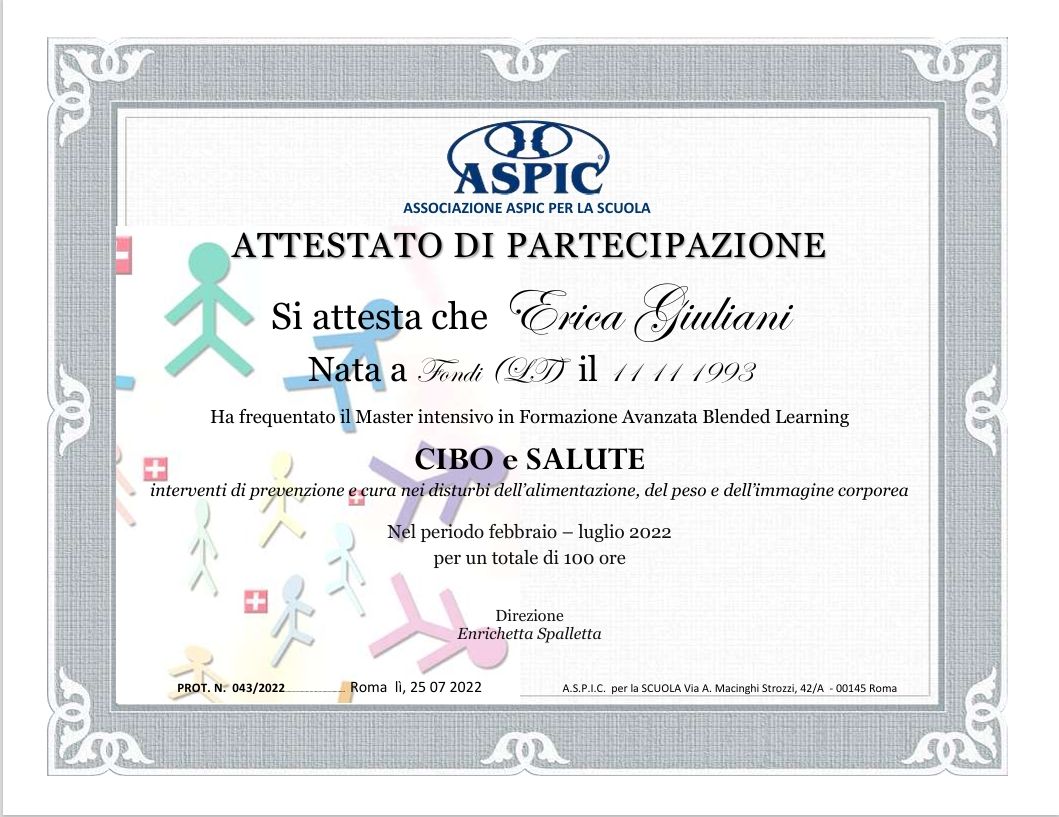 ASPIC
ASSOCIAZIONE ASPIC PER LA SCUOLA

ATTESTATO DI PARTECIPAZIONE

Si attesta che Erica Giuliani

Nata a Fondi (LT) il 11 11 1993

Ha frequentato il Master intensivo in Formazione Avanzata Blended Learning

CIBO e SALUTE

interventi di prevenzione e cura nei disturbi dell'alimentazione, del peso e dell'immagine corporea

Nel periodo febbraio – luglio 2022
per un totale di 100 ore

Direzione
Enrichetta Spalletta

PROT. N. 043/2022 Roma lì, 25 07 2022 A.S.P.I.C. per la SCUOLA Via A. Macinghi Strozzi, 42/A - 00145 Roma